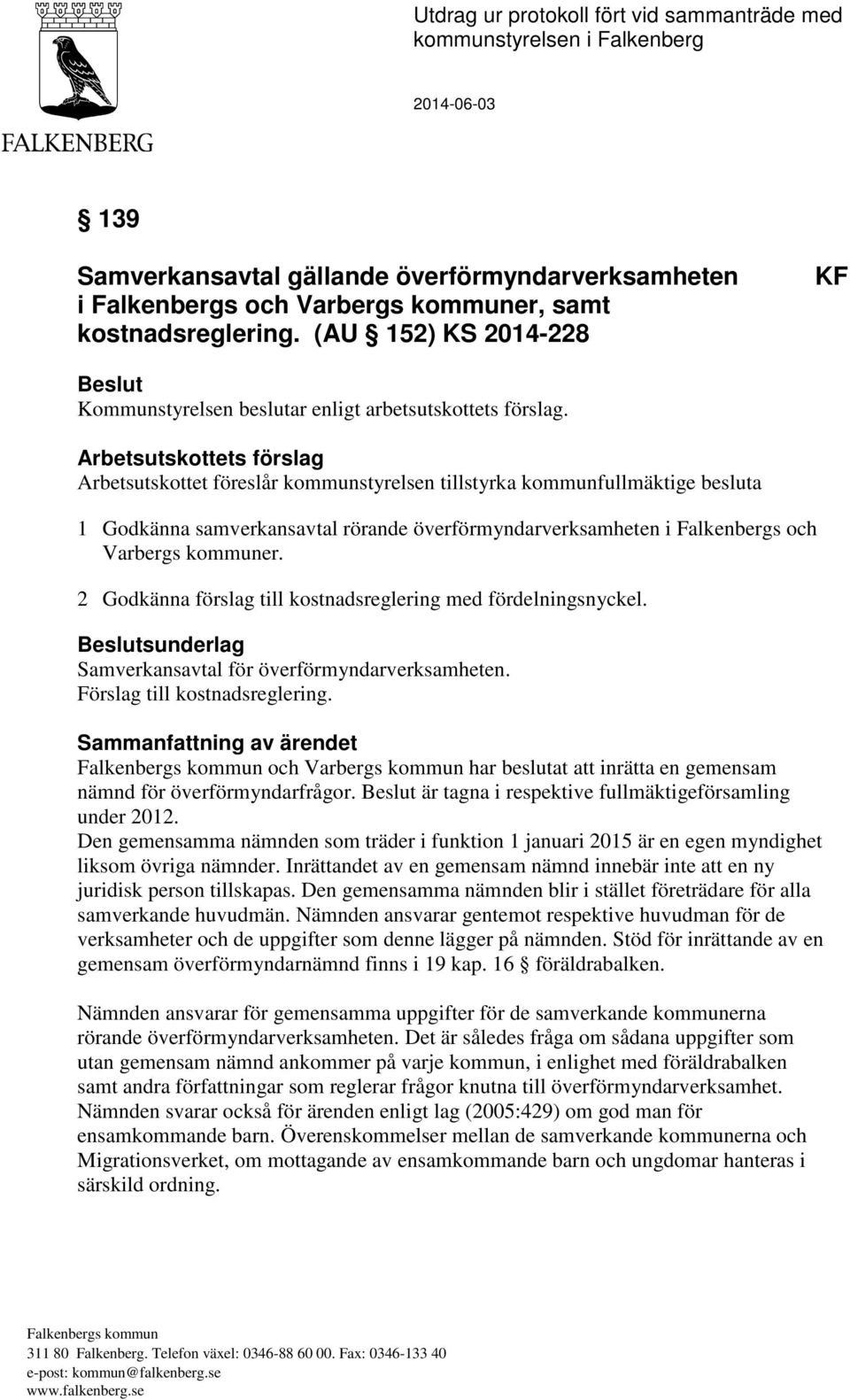 FALKENBERG

Utdrag ur protokoll fört vid sammanträde med kommunstyrelsen i Falkenberg

2014-06-03

§ 139

Samverkansavtal gällande överförmyndarverksamheten i Falkenbergs och Varbergs kommuner, samt kostnadsreglering. (AU § 152) KS 2014-228

KF

Beslut
Kommunstyrelsen beslutar enligt arbetsutskottets förslag.

Arbetsutskottets förslag
Arbetsutskottet föreslår kommunstyrelsen tillstyrka kommunfullmäktige besluta

1 Godkänna samverkansavtal rörande överförmyndarverksamheten i Falkenbergs och Varbergs kommuner.

2 Godkänna förslag till kostnadsreglering med fördelningsnyckel.

Beslutsunderlag
Samverkansavtal för överförmyndarverksamheten.
Förslag till kostnadsreglering.

Sammanfattning av ärendet
Falkenbergs kommun och Varbergs kommun har beslutat att inrätta en gemensam nämnd för överförmyndarfrågor. Beslut är tagna i respektive fullmäktigeförsamling under 2012.
Den gemensamma nämnden som träder i funktion 1 januari 2015 är en egen myndighet liksom övriga nämnder. Inrättandet av en gemensam nämnd innebär inte att en ny juridisk person tillskapas. Den gemensamma nämnden blir i stället företrädare för alla samverkande huvudmän. Nämnden ansvarar gentemot respektive huvudman för de verksamheter och de uppgifter som denne lägger på nämnden. Stöd för inrättande av en gemensam överförmyndarnämnd finns i 19 kap. 16 § föräldrabalken.

Nämnden ansvarar för gemensamma uppgifter för de samverkande kommunerna rörande överförmyndarverksamheten. Det är således fråga om sådana uppgifter som utan gemensam nämnd ankommer på varje kommun, i enlighet med föräldrabalken samt andra författningar som reglerar frågor knutna till överförmyndarverksamhet. Nämnden svarar också för ärenden enligt lag (2005:429) om god man för ensamkommande barn. Överenskommelser mellan de samverkande kommunerna och Migrationsverket, om mottagande av ensamkommande barn och ungdomar hanteras i särskild ordning.

Falkenbergs kommun
311 80 Falkenberg. Telefon växel: 0346-88 60 00. Fax: 0346-133 40
e-post: kommun@falkenberg.se
www.falkenberg.se